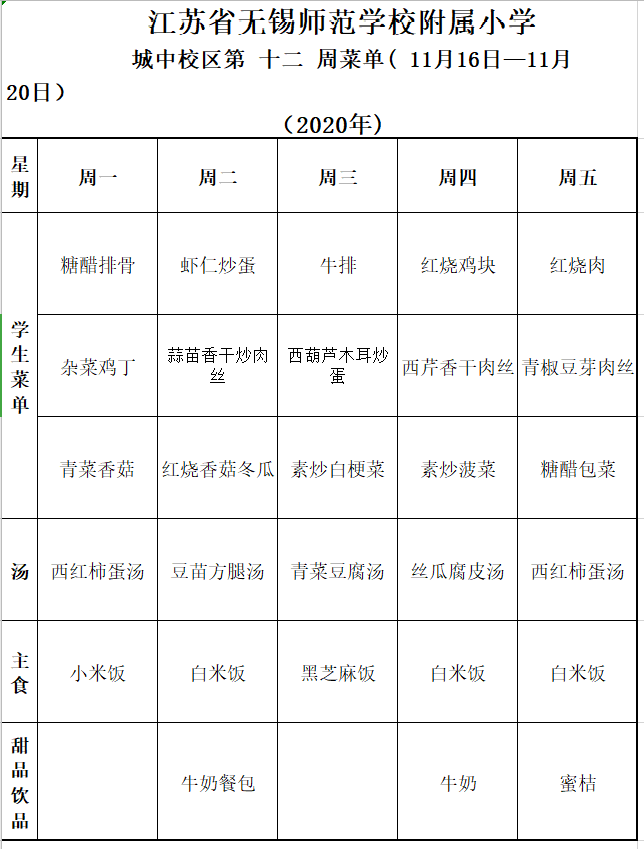 江苏省无锡师范学校附属小学

城中校区第 十二 周菜单（ 11月16日—11月20日）

（2020年）

| 星期 | 周一 | 周二 | 周三 | 周四 | 周五 |
|---|---|---|---|---|---|
| 学生菜单 | 糖醋排骨 | 虾仁炒蛋 | 牛排 | 红烧鸡块 | 红烧肉 |
| | 杂菜鸡丁 | 蒜苗香干炒肉丝 | 西葫芦木耳炒蛋 | 西芹香干肉丝 | 青椒豆芽肉丝 |
| | 青菜香菇 | 红烧香菇冬瓜 | 素炒白梗菜 | 素炒菠菜 | 糖醋包菜 |
| 汤 | 西红柿蛋汤 | 豆苗方腿汤 | 青菜豆腐汤 | 丝瓜腐皮汤 | 西红柿蛋汤 |
| 主食 | 小米饭 | 白米饭 | 黑芝麻饭 | 白米饭 | 白米饭 |
| 甜品饮品 | | 牛奶餐包 | | 牛奶 | 蜜桔 |